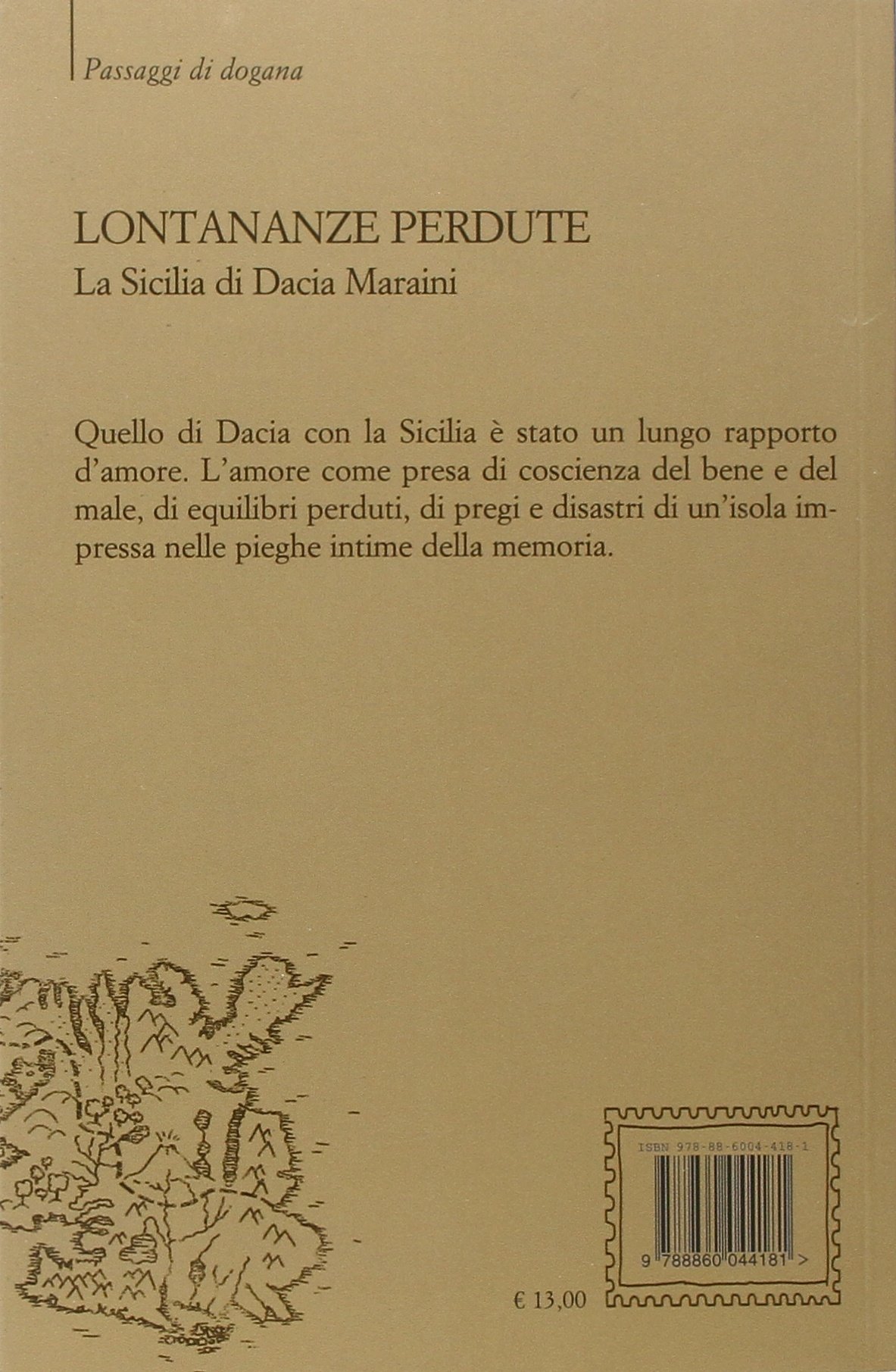 Passaggi di dogana

LONTANANZE PERDUTE
La Sicilia di Dacia Maraini

Quello di Dacia con la Sicilia è stato un lungo rapporto d'amore. L'amore come presa di coscienza del bene e del male, di equilibri perduti, di pregi e disastri di un'isola impressa nelle pieghe intime della memoria.

ISBN 978-88-6004-418-1

9 788860 044181 >

€ 13,00